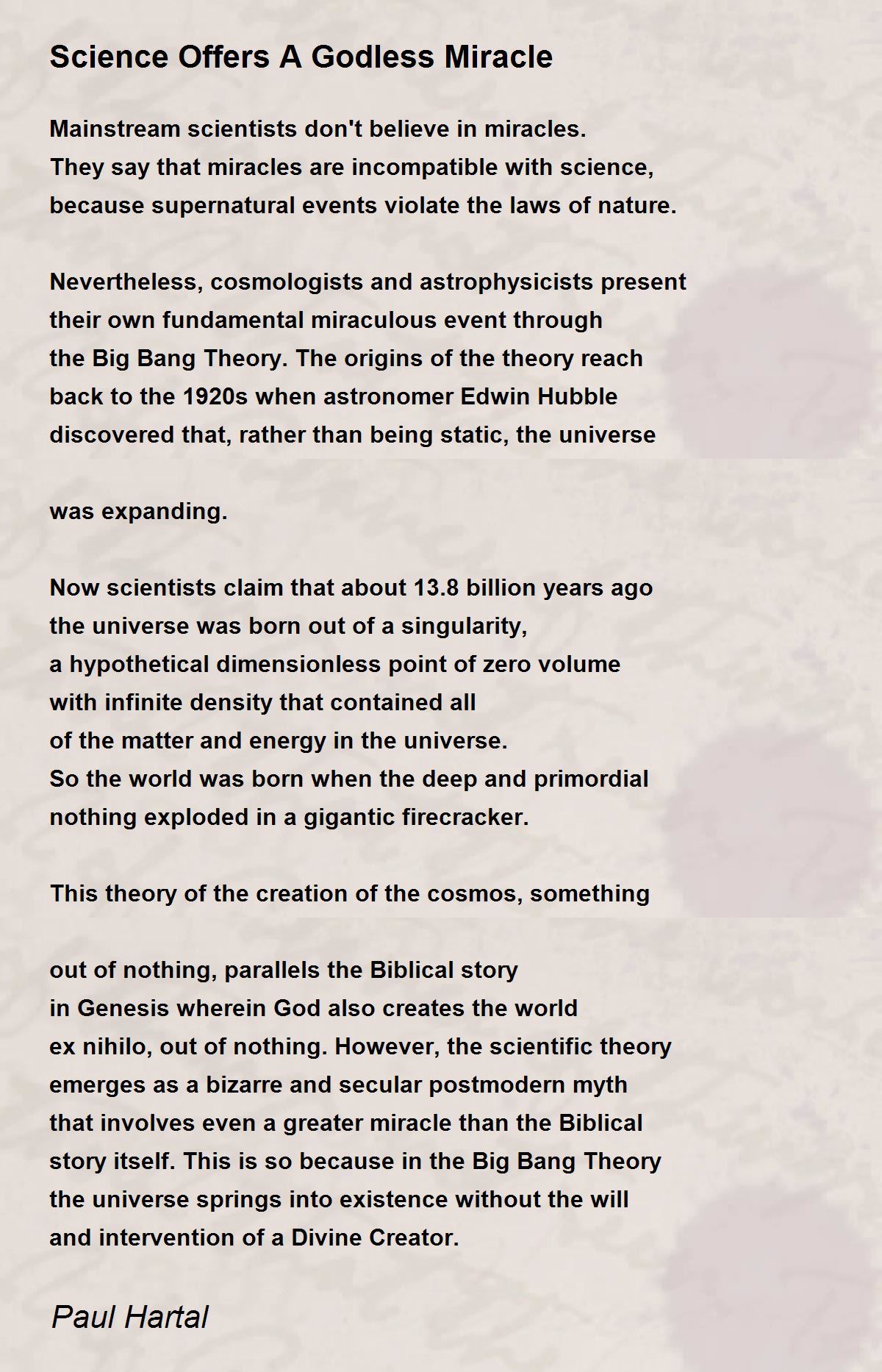 Science Offers A Godless Miracle

Mainstream scientists don't believe in miracles.
They say that miracles are incompatible with science,
because supernatural events violate the laws of nature.

Nevertheless, cosmologists and astrophysicists present
their own fundamental miraculous event through
the Big Bang Theory. The origins of the theory reach
back to the 1920s when astronomer Edwin Hubble
discovered that, rather than being static, the universe

was expanding.

Now scientists claim that about 13.8 billion years ago
the universe was born out of a singularity,
a hypothetical dimensionless point of zero volume
with infinite density that contained all
of the matter and energy in the universe.
So the world was born when the deep and primordial
nothing exploded in a gigantic firecracker.

This theory of the creation of the cosmos, something

out of nothing, parallels the Biblical story
in Genesis wherein God also creates the world
ex nihilo, out of nothing. However, the scientific theory
emerges as a bizarre and secular postmodern myth
that involves even a greater miracle than the Biblical
story itself. This is so because in the Big Bang Theory
the universe springs into existence without the will
and intervention of a Divine Creator.

Paul Hartal